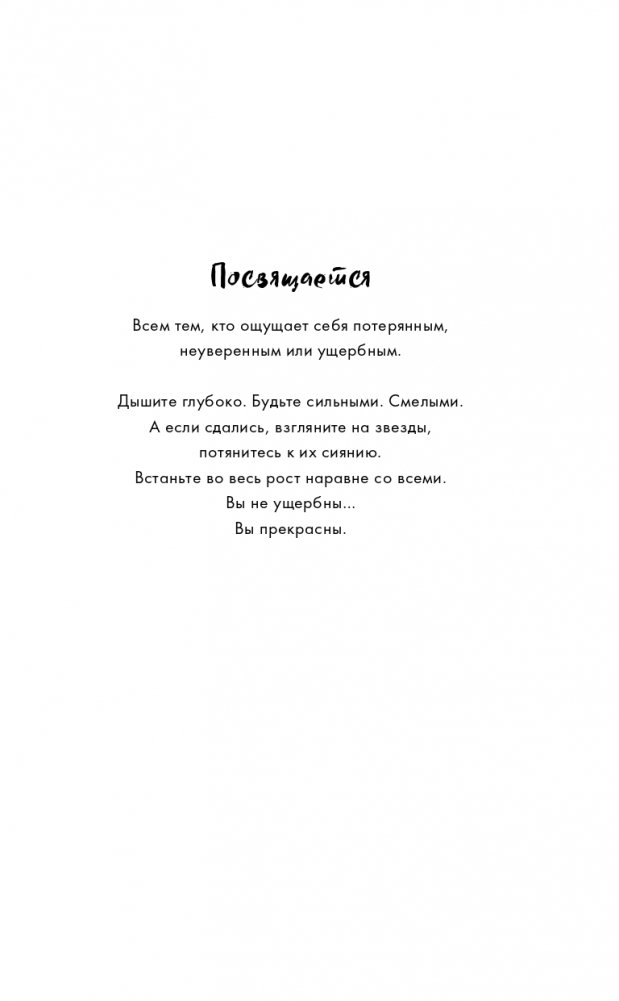 Посвящается

Всем тем, кто ощущает себя потерянным, неуверенным или ущербным.

Дышите глубоко. Будьте сильными. Смелыми.
А если сдались, взгляните на звезды,
потянитесь к их сиянию.
Встаньте во весь рост наравне со всеми.
Вы не ущербны...
Вы прекрасны.